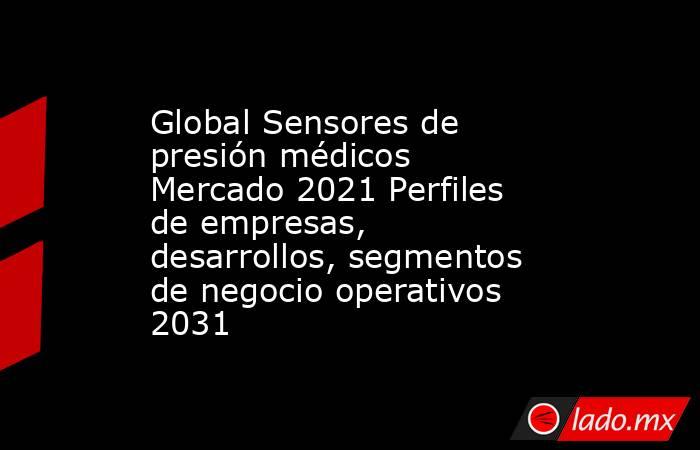 Global Sensores de presión médicos Mercado 2021 Perfiles de empresas, desarrollos, segmentos de negocio operativos 2031

lado.mx